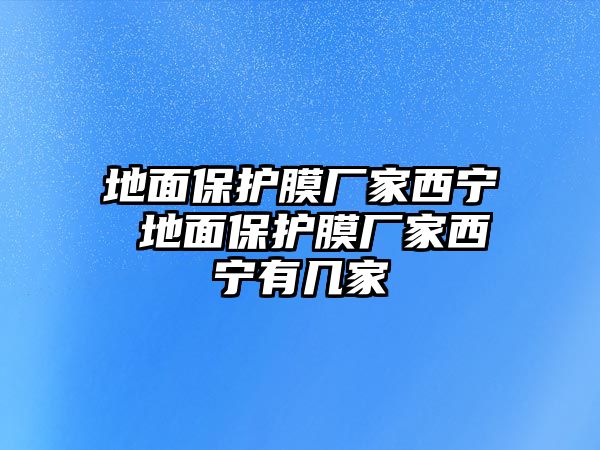 地面保护膜厂家西宁 地面保护膜厂家西宁有几家